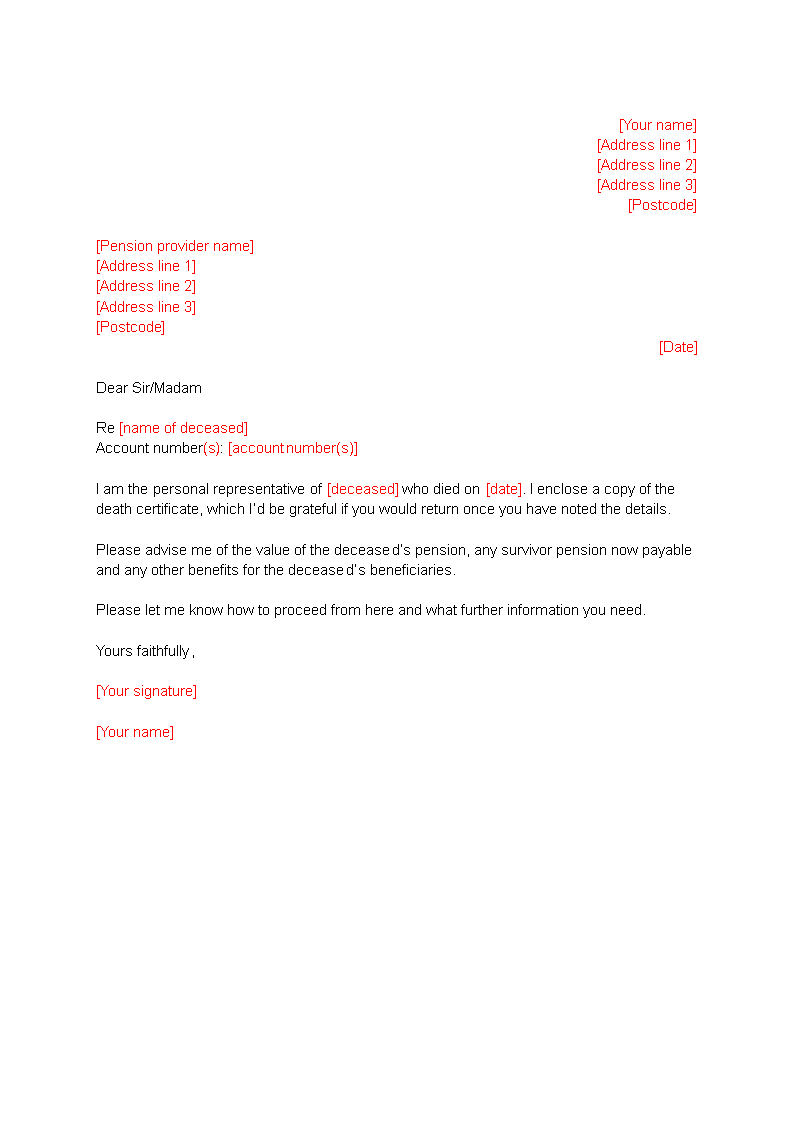 [Your name]
[Address line 1]
[Address line 2]
[Address line 3]
[Postcode]

[Pension provider name]
[Address line 1]
[Address line 2]
[Address line 3]
[Postcode]

[Date]

Dear Sir/Madam

Re [name of deceased]
Account number(s): [account number(s)]

I am the personal representative of [deceased] who died on [date]. I enclose a copy of the death certificate, which I'd be grateful if you would return once you have noted the details.

Please advise me of the value of the deceased's pension, any survivor pension now payable and any other benefits for the deceased's beneficiaries.

Please let me know how to proceed from here and what further information you need.

Yours faithfully,

[Your signature]

[Your name]